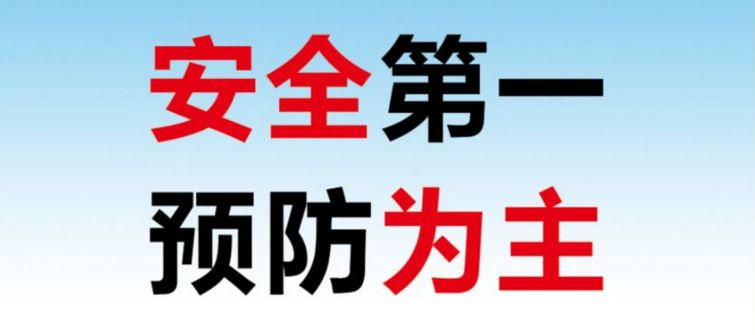 安全第一
预防为主